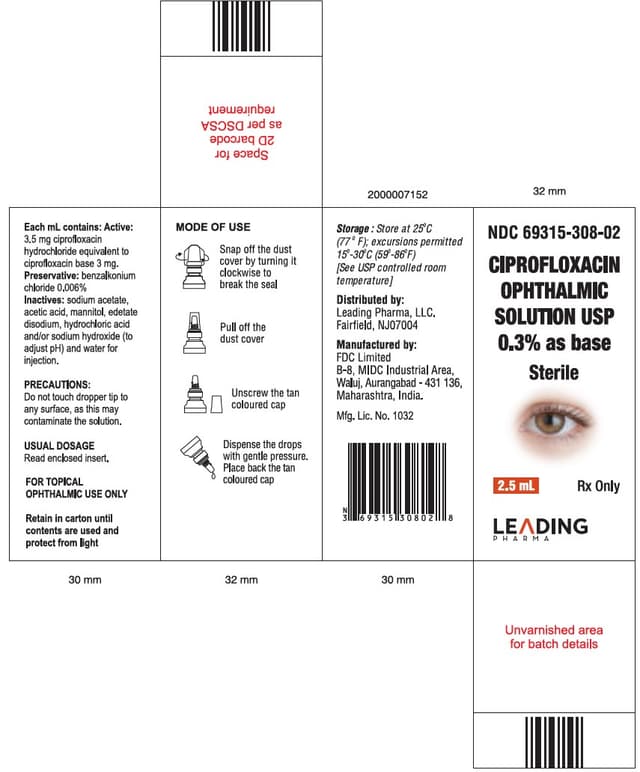 Space for 2D barcode as per DSCSA requirement

2000007152

32 mm

Each mL contains: Active: 3.5 mg ciprofloxacin hydrochloride equivalent to ciprofloxacin base 3 mg. Preservative: benzalkonium chloride 0.006% Inactives: sodium acetate, acetic acid, mannitol, edetate disodium, hydrochloric acid and/or sodium hydroxide (to adjust pH) and water for injection.

PRECAUTIONS: Do not touch dropper tip to any surface, as this may contaminate the solution.

USUAL DOSAGE Read enclosed insert.

FOR TOPICAL OPHTHALMIC USE ONLY

Retain in carton until contents are used and protect from light

MODE OF USE

Snap off the dust cover by turning it clockwise to break the seal

Pull off the dust cover

Unscrew the tan coloured cap

Dispense the drops with gentle pressure. Place back the tan coloured cap

Storage : Store at 25°C (77° F); excursions permitted 15°-30°C (59°-86°F) [See USP controlled room temperature]

Distributed by: Leading Pharma, LLC. Fairfield, NJ07004

Manufactured by: FDC Limited B-8, MIDC Industrial Area, Waluj, Aurangabad - 431 136, Maharashtra, India.

Mfg. Lic. No. 1032

N 3 69315 30802 8

NDC 69315-308-02

CIPROFLOXACIN OPHTHALMIC SOLUTION USP 0.3% as base

Sterile

2.5 mL

Rx Only

LEADING PHARMA

30 mm

32 mm

30 mm

Unvarnished area for batch details